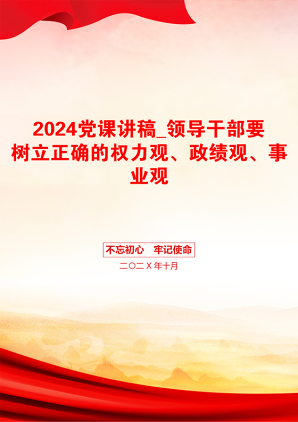 2024党课讲稿_领导干部要树立正确的权力观、政绩观、事业观

不忘初心　牢记使命

二〇二X年十月